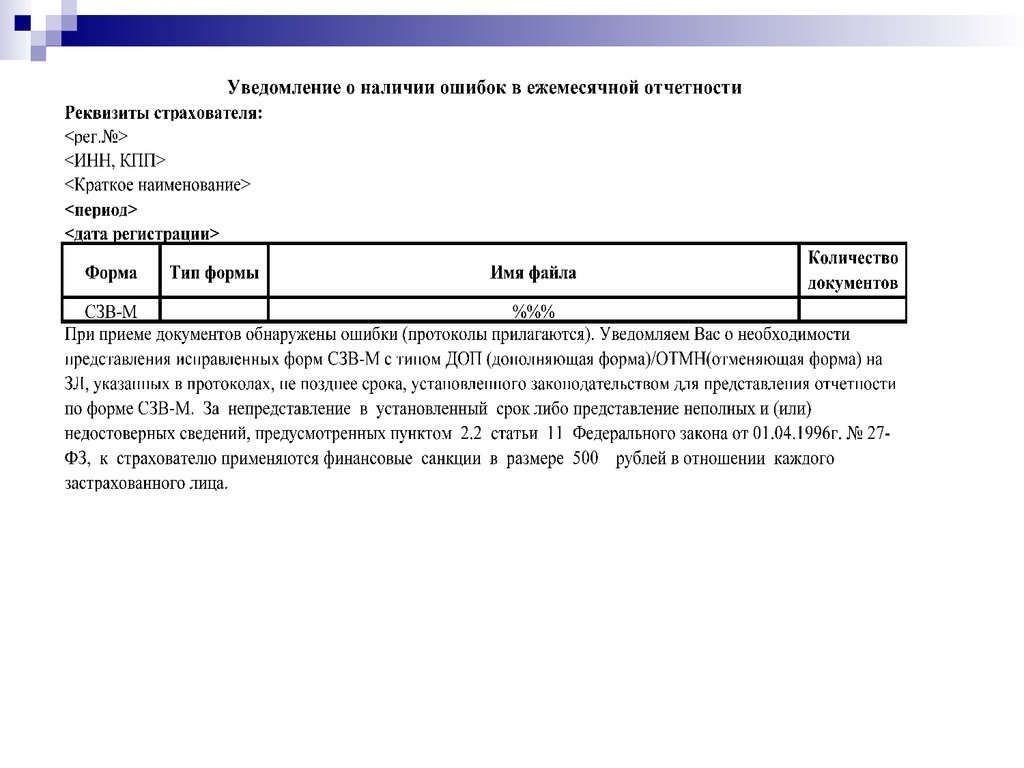 Уведомление о наличии ошибок в ежемесячной отчетности

Реквизиты страхователя:
<рег.№>
<ИНН, КПП>
<Краткое наименование>
<период>
<дата регистрации>

| Форма | Тип формы | Имя файла | Количество документов |
|---|---|---|---|
| СЗВ-М | | %%% | |

При приеме документов обнаружены ошибки (протоколы прилагаются). Уведомляем Вас о необходимости представления исправленных форм СЗВ-М с типом ДОП (дополняющая форма)/ОТМН(отменяющая форма) на ЗЛ, указанных в протоколах, не позднее срока, установленного законодательством для представления отчетности по форме СЗВ-М. За непредставление в установленный срок либо представление неполных и (или) недостоверных сведений, предусмотренных пунктом 2.2 статьи 11 Федерального закона от 01.04.1996г. № 27-ФЗ, к страхователю применяются финансовые санкции в размере 500 рублей в отношении каждого застрахованного лица.